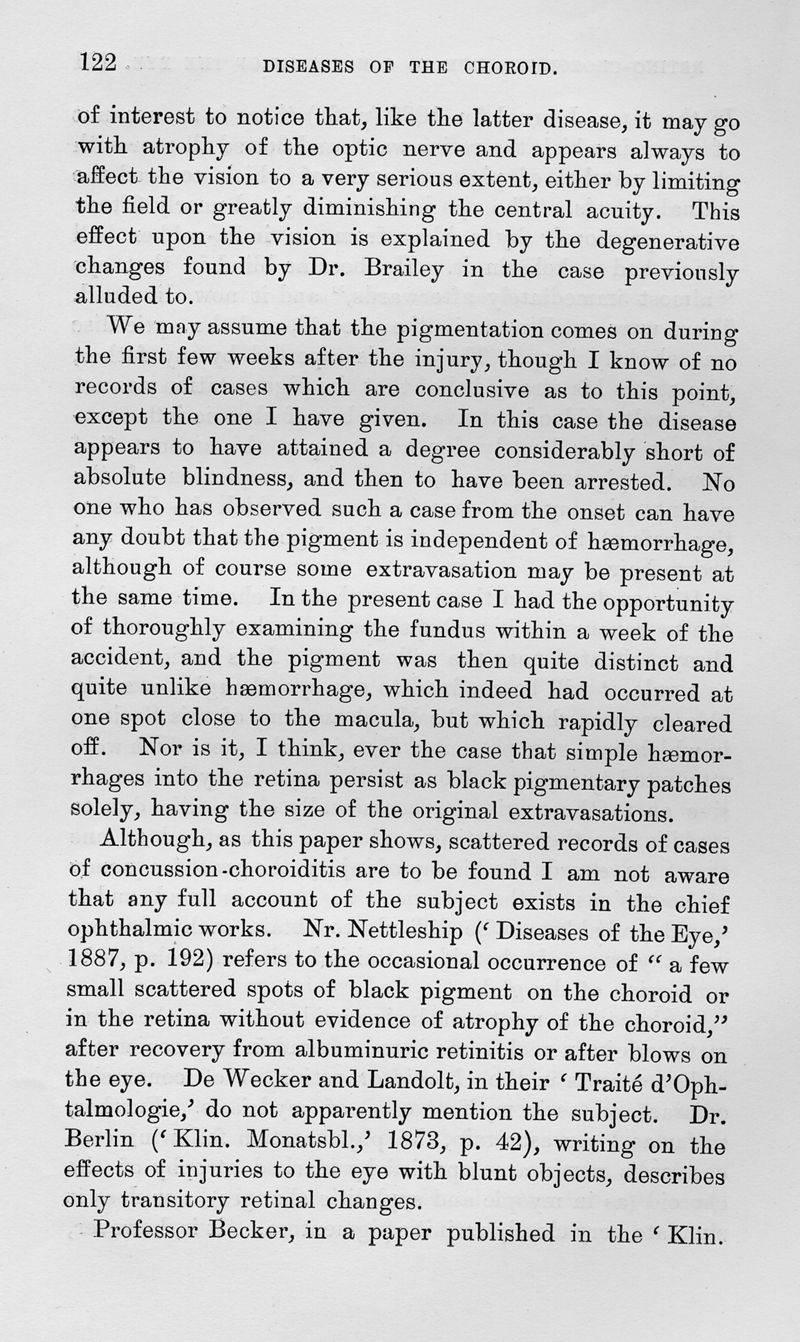 122 DISEASES OF THE CHOROID.

of interest to notice that, like the latter disease, it may go with atrophy of the optic nerve and appears always to affect the vision to a very serious extent, either by limiting the field or greatly diminishing the central acuity. This effect upon the vision is explained by the degenerative changes found by Dr. Brailey in the case previously alluded to.

We may assume that the pigmentation comes on during the first few weeks after the injury, though I know of no records of cases which are conclusive as to this point, except the one I have given. In this case the disease appears to have attained a degree considerably short of absolute blindness, and then to have been arrested. No one who has observed such a case from the onset can have any doubt that the pigment is independent of hæmorrhage, although of course some extravasation may be present at the same time. In the present case I had the opportunity of thoroughly examining the fundus within a week of the accident, and the pigment was then quite distinct and quite unlike hæmorrhage, which indeed had occurred at one spot close to the macula, but which rapidly cleared off. Nor is it, I think, ever the case that simple hæmorrhages into the retina persist as black pigmentary patches solely, having the size of the original extravasations.

Although, as this paper shows, scattered records of cases of concussion-choroiditis are to be found I am not aware that any full account of the subject exists in the chief ophthalmic works. Nr. Nettleship ('Diseases of the Eye,' 1887, p. 192) refers to the occasional occurrence of "a few small scattered spots of black pigment on the choroid or in the retina without evidence of atrophy of the choroid," after recovery from albuminuric retinitis or after blows on the eye. De Wecker and Landolt, in their 'Traité d'Ophtalmologie,' do not apparently mention the subject. Dr. Berlin ('Klin. Monatsbl.,' 1873, p. 42), writing on the effects of injuries to the eye with blunt objects, describes only transitory retinal changes.

Professor Becker, in a paper published in the 'Klin.